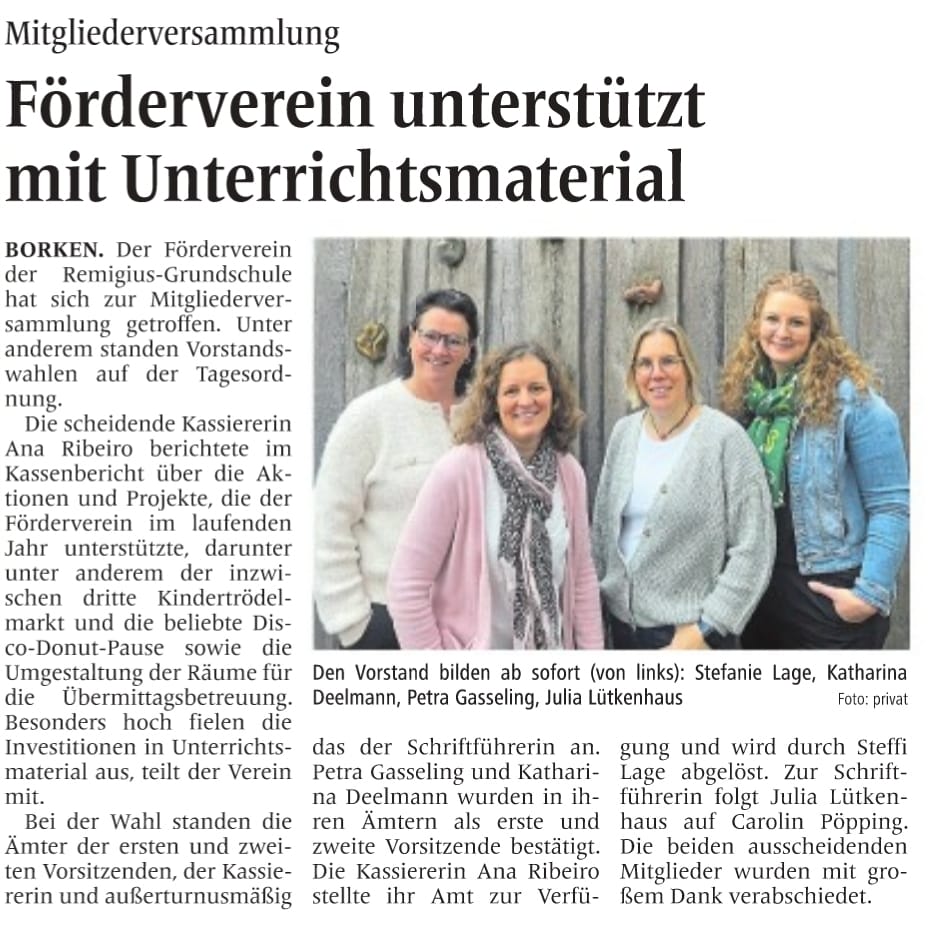 Mitgliederversammlung

Förderverein unterstützt mit Unterrichtsmaterial

BORKEN. Der Förderverein der Remigius-Grundschule hat sich zur Mitgliederversammlung getroffen. Unter anderem standen Vorstandswahlen auf der Tagesordnung.

Die scheidende Kassiererin Ana Ribeiro berichtete im Kassenbericht über die Aktionen und Projekte, die der Förderverein im laufenden Jahr unterstützte, darunter unter anderem der inzwischen dritte Kindertrödelmarkt und die beliebte Disco-Donut-Pause sowie die Umgestaltung der Räume für die Übermittagsbetreuung. Besonders hoch fielen die Investitionen in Unterrichtsmaterial aus, teilt der Verein mit.

Bei der Wahl standen die Ämter der ersten und zweiten Vorsitzenden, der Kassiererin und außerturnusmäßig das der Schriftführerin an. Petra Gasseling und Katharina Deelmann wurden in ihren Ämtern als erste und zweite Vorsitzende bestätigt. Die Kassiererin Ana Ribeiro stellte ihr Amt zur Verfügung und wird durch Steffi Lage abgelöst. Zur Schriftführerin folgt Julia Lütkenhaus auf Carolin Pöpping. Die beiden ausscheidenden Mitglieder wurden mit großem Dank verabschiedet.

Den Vorstand bilden ab sofort (von links): Stefanie Lage, Katharina Deelmann, Petra Gasseling, Julia Lütkenhaus

Foto: privat